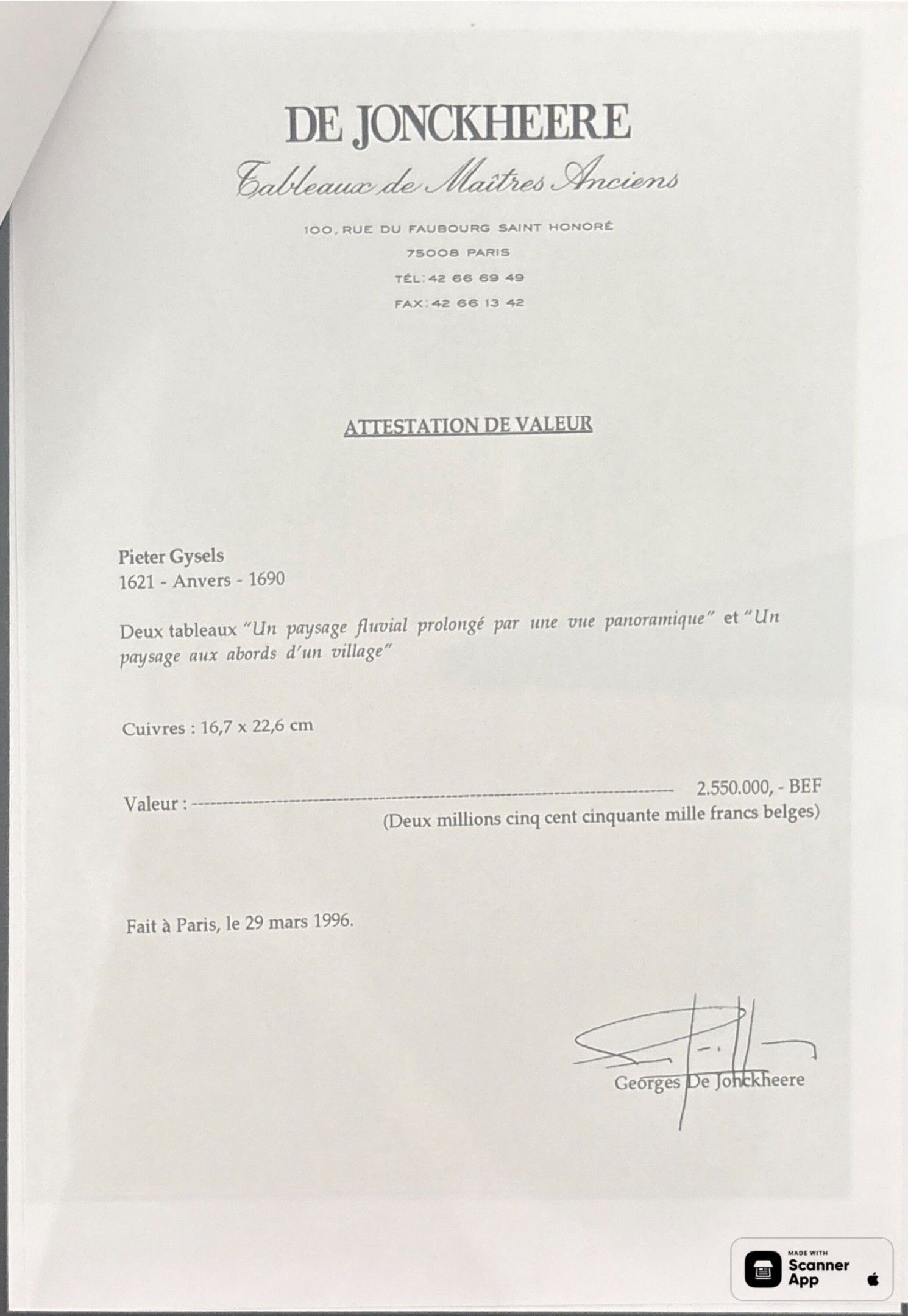 DE JONCKHEERE

Tableaux de Maîtres Anciens

100, RUE DU FAUBOURG SAINT HONORÉ
75008 PARIS
TÉL: 42 66 69 49
FAX: 42 66 13 42

ATTESTATION DE VALEUR

Pieter Gysels
1621 - Anvers - 1690

Deux tableaux "Un paysage fluvial prolongé par une vue panoramique" et "Un paysage aux abords d'un village"

Cuivres : 16,7 x 22,6 cm

Valeur : 2.550.000, - BEF
(Deux millions cinq cent cinquante mille francs belges)

Fait à Paris, le 29 mars 1996.

Georges De Jonckheere

MADE WITH
Scanner
App